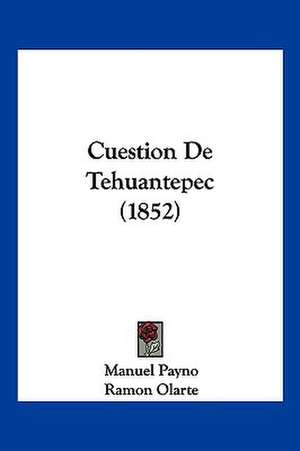 Cuestion De Tehuantepec (1852)

Manuel Payno
Ramon Olarte